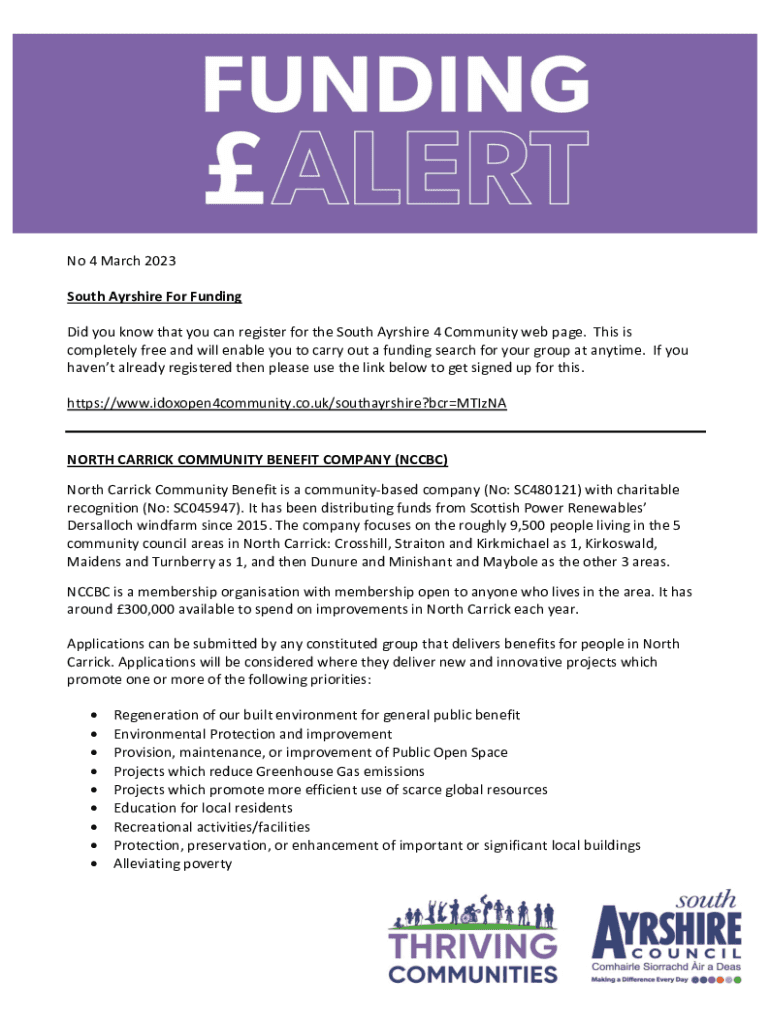 FUNDING
£ALERT

No 4 March 2023

South Ayrshire For Funding

Did you know that you can register for the South Ayrshire 4 Community web page. This is completely free and will enable you to carry out a funding search for your group at anytime. If you haven't already registered then please use the link below to get signed up for this.

https://www.idoxopen4community.co.uk/southayrshire?bcr=MTIzNA

NORTH CARRICK COMMUNITY BENEFIT COMPANY (NCCBC)

North Carrick Community Benefit is a community-based company (No: SC480121) with charitable recognition (No: SC045947). It has been distributing funds from Scottish Power Renewables' Dersalloch windfarm since 2015. The company focuses on the roughly 9,500 people living in the 5 community council areas in North Carrick: Crosshill, Straiton and Kirkmichael as 1, Kirkoswald, Maidens and Turnberry as 1, and then Dunure and Minishant and Maybole as the other 3 areas.

NCCBC is a membership organisation with membership open to anyone who lives in the area. It has around £300,000 available to spend on improvements in North Carrick each year.

Applications can be submitted by any constituted group that delivers benefits for people in North Carrick. Applications will be considered where they deliver new and innovative projects which promote one or more of the following priorities:

• Regeneration of our built environment for general public benefit
• Environmental Protection and improvement
• Provision, maintenance, or improvement of Public Open Space
• Projects which reduce Greenhouse Gas emissions
• Projects which promote more efficient use of scarce global resources
• Education for local residents
• Recreational activities/facilities
• Protection, preservation, or enhancement of important or significant local buildings
• Alleviating poverty

THRIVING COMMUNITIES

south AYRSHIRE COUNCIL
Comhairle Siorrachd Àir a Deas
Making a Difference Every Day